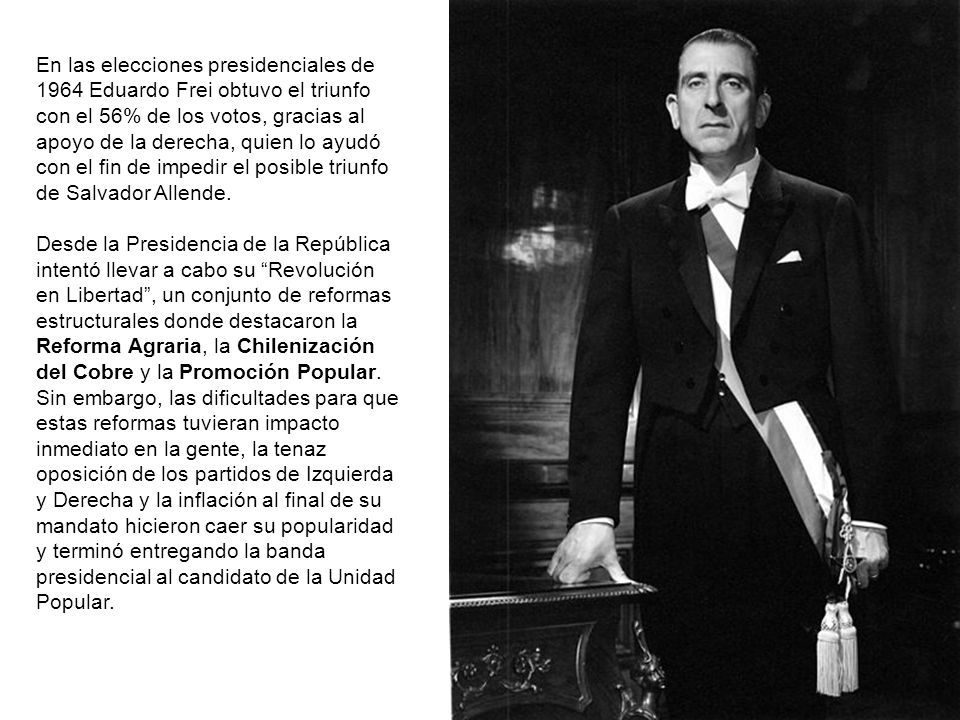 En las elecciones presidenciales de 1964 Eduardo Frei obtuvo el triunfo con el 56% de los votos, gracias al apoyo de la derecha, quien lo ayudó con el fin de impedir el posible triunfo de Salvador Allende.

Desde la Presidencia de la República intentó llevar a cabo su “Revolución en Libertad”, un conjunto de reformas estructurales donde destacaron la Reforma Agraria, la Chilenización del Cobre y la Promoción Popular. Sin embargo, las dificultades para que estas reformas tuvieran impacto inmediato en la gente, la tenaz oposición de los partidos de Izquierda y Derecha y la inflación al final de su mandato hicieron caer su popularidad y terminó entregando la banda presidencial al candidato de la Unidad Popular.